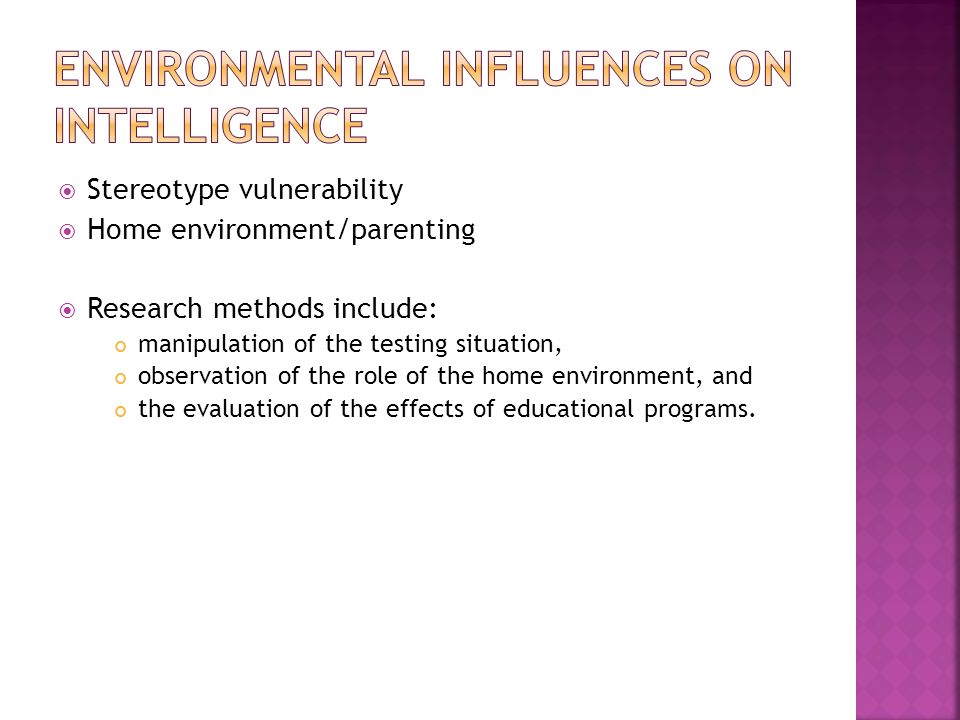 ENVIRONMENTAL INFLUENCES ON INTELLIGENCE

Stereotype vulnerability
Home environment/parenting

Research methods include:
manipulation of the testing situation,
observation of the role of the home environment, and
the evaluation of the effects of educational programs.